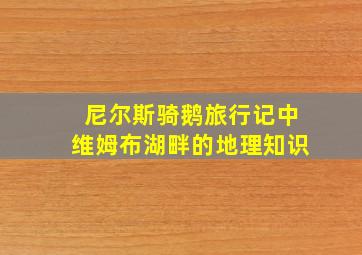 尼尔斯骑鹅旅行记中
维姆布湖畔的地理知识